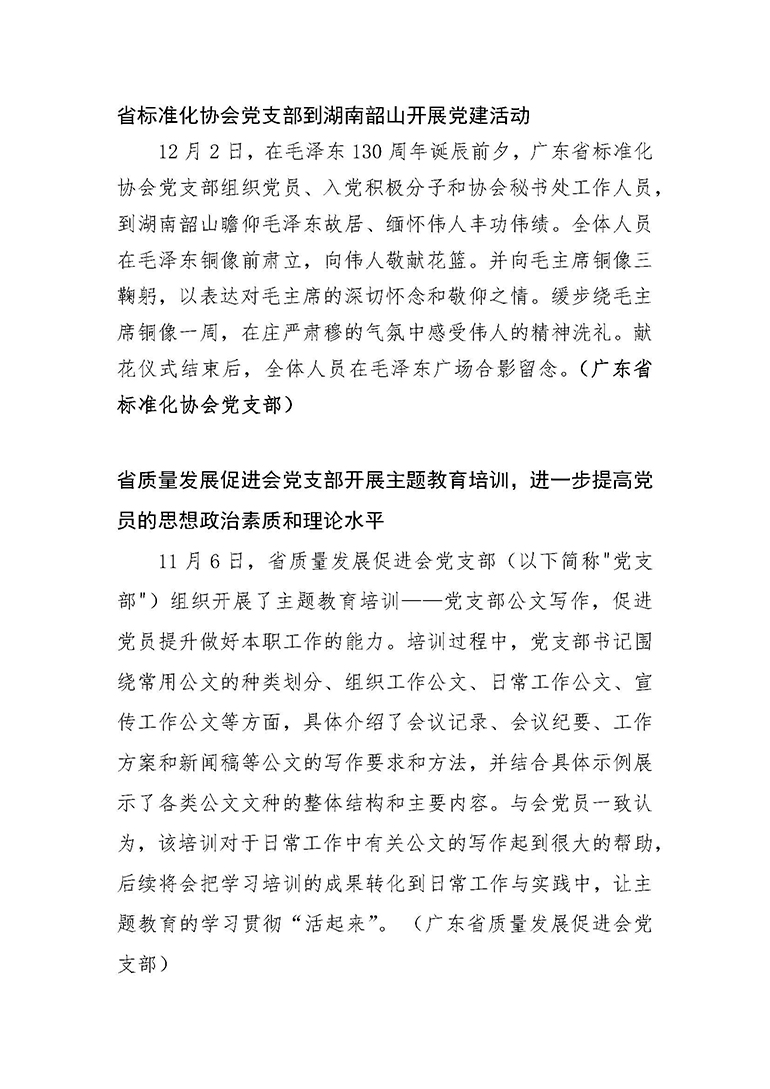 省标准化协会党支部到湖南韶山开展党建活动

12月2日，在毛泽东130周年诞辰前夕，广东省标准化协会党支部组织党员、入党积极分子和协会秘书处工作人员，到湖南韶山瞻仰毛泽东故居、缅怀伟人丰功伟绩。全体人员在毛泽东铜像前肃立，向伟人敬献花篮。并向毛主席铜像三鞠躬，以表达对毛主席的深切怀念和敬仰之情。缓步绕毛主席铜像一周，在庄严肃穆的气氛中感受伟人的精神洗礼。献花仪式结束后，全体人员在毛泽东广场合影留念。（广东省标准化协会党支部）

省质量发展促进会党支部开展主题教育培训，进一步提高党员的思想政治素质和理论水平

11月6日，省质量发展促进会党支部（以下简称"党支部"）组织开展了主题教育培训——党支部公文写作，促进党员提升做好本职工作的能力。培训过程中，党支部书记围绕常用公文的种类划分、组织工作公文、日常工作公文、宣传工作公文等方面，具体介绍了会议记录、会议纪要、工作方案和新闻稿等公文的写作要求和方法，并结合具体示例展示了各类公文文种的整体结构和主要内容。与会党员一致认为，该培训对于日常工作中有关公文的写作起到很大的帮助，后续将会把学习培训的成果转化到日常工作与实践中，让主题教育的学习贯彻“活起来”。（广东省质量发展促进会党支部）